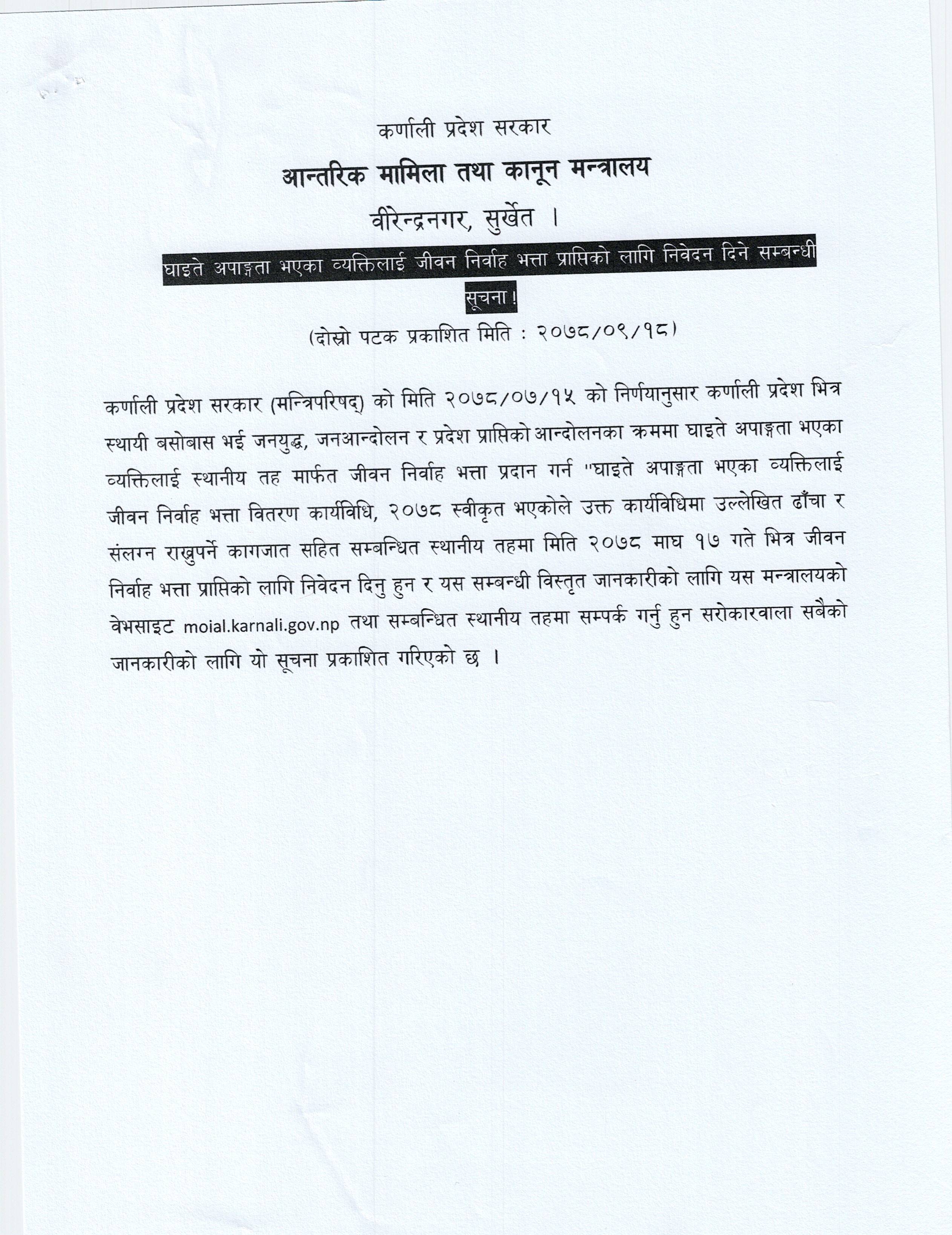 कर्णाली प्रदेश सरकार
आन्तरिक मामिला तथा कानून मन्त्रालय
वीरेन्द्रनगर, सुर्खेत ।

घाइते अपाङ्गता भएका व्यक्तिलाई जीवन निर्वाह भत्ता प्राप्तिको लागि निवेदन दिने सम्बन्धी सूचना !

(दोस्रो पटक प्रकाशित मिति : २०७८/०९/१८)

कर्णाली प्रदेश सरकार (मन्त्रिपरिषद्) को मिति २०७८/०७/१५ को निर्णयानुसार कर्णाली प्रदेश भित्र स्थायी बसोबास भई जनयुद्ध, जनआन्दोलन र प्रदेश प्राप्तिको आन्दोलनका क्रममा घाइते अपाङ्गता भएका व्यक्तिलाई स्थानीय तह मार्फत जीवन निर्वाह भत्ता प्रदान गर्न "घाइते अपाङ्गता भएका व्यक्तिलाई जीवन निर्वाह भत्ता वितरण कार्यविधि, २०७८ स्वीकृत भएकोले उक्त कार्यविधिमा उल्लेखित ढाँचा र संलग्न राख्नुपर्ने कागजात सहित सम्बन्धित स्थानीय तहमा मिति २०७८ माघ १७ गते भित्र जीवन निर्वाह भत्ता प्राप्तिको लागि निवेदन दिनु हुन र यस सम्बन्धी विस्तृत जानकारीको लागि यस मन्त्रालयको वेभसाइट moial.karnali.gov.np तथा सम्बन्धित स्थानीय तहमा सम्पर्क गर्नु हुन सरोकारवाला सबैको जानकारीको लागि यो सूचना प्रकाशित गरिएको छ ।